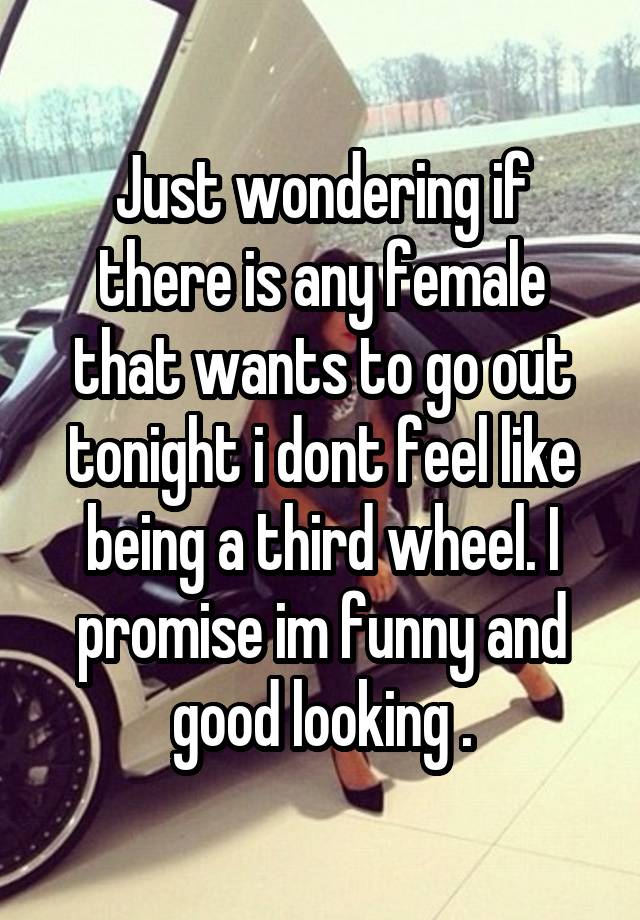 Just wondering if there is any female that wants to go out tonight i dont feel like being a third wheel. I promise im funny and good looking .